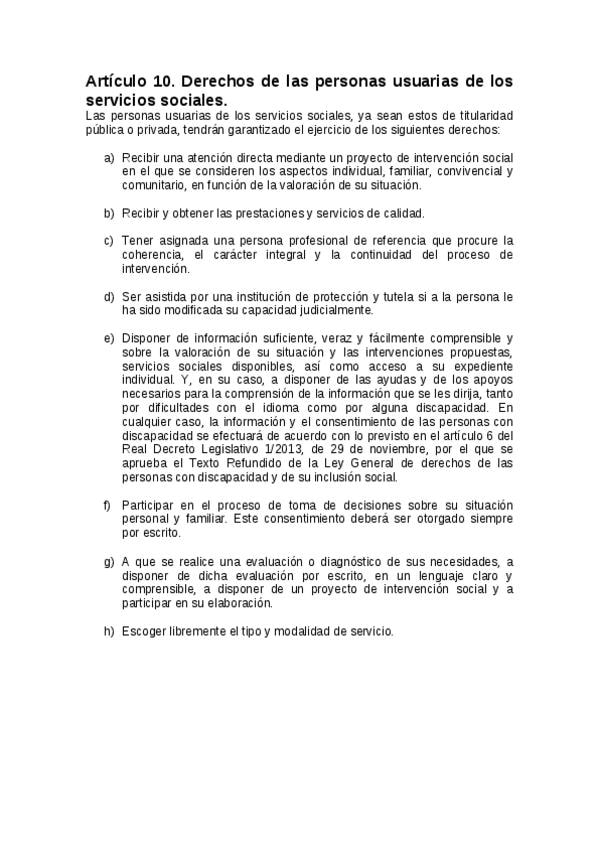 Artículo 10. Derechos de las personas usuarias de los servicios sociales.
Las personas usuarias de los servicios sociales, ya sean estos de titularidad pública o privada, tendrán garantizado el ejercicio de los siguientes derechos:

a) Recibir una atención directa mediante un proyecto de intervención social en el que se consideren los aspectos individual, familiar, convivencial y comunitario, en función de la valoración de su situación.

b) Recibir y obtener las prestaciones y servicios de calidad.

c) Tener asignada una persona profesional de referencia que procure la coherencia, el carácter integral y la continuidad del proceso de intervención.

d) Ser asistida por una institución de protección y tutela si a la persona le ha sido modificada su capacidad judicialmente.

e) Disponer de información suficiente, veraz y fácilmente comprensible y sobre la valoración de su situación y las intervenciones propuestas, servicios sociales disponibles, así como acceso a su expediente individual. Y, en su caso, a disponer de las ayudas y de los apoyos necesarios para la comprensión de la información que se les dirija, tanto por dificultades con el idioma como por alguna discapacidad. En cualquier caso, la información y el consentimiento de las personas con discapacidad se efectuará de acuerdo con lo previsto en el artículo 6 del Real Decreto Legislativo 1/2013, de 29 de noviembre, por el que se aprueba el Texto Refundido de la Ley General de derechos de las personas con discapacidad y de su inclusión social.

f) Participar en el proceso de toma de decisiones sobre su situación personal y familiar. Este consentimiento deberá ser otorgado siempre por escrito.

g) A que se realice una evaluación o diagnóstico de sus necesidades, a disponer de dicha evaluación por escrito, en un lenguaje claro y comprensible, a disponer de un proyecto de intervención social y a participar en su elaboración.

h) Escoger libremente el tipo y modalidad de servicio.